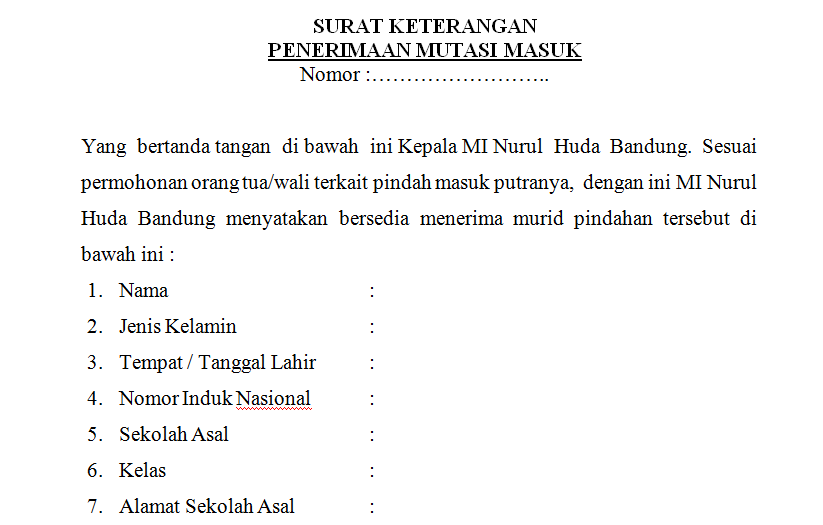 SURAT KETERANGAN
PENERIMAAN MUTASI MASUK
Nomor :……………………..

Yang bertanda tangan di bawah ini Kepala MI Nurul Huda Bandung. Sesuai permohonan orang tua/wali terkait pindah masuk putranya, dengan ini MI Nurul Huda Bandung menyatakan bersedia menerima murid pindahan tersebut di bawah ini :

1. Nama :
2. Jenis Kelamin :
3. Tempat / Tanggal Lahir :
4. Nomor Induk Nasional :
5. Sekolah Asal :
6. Kelas :
7. Alamat Sekolah Asal :